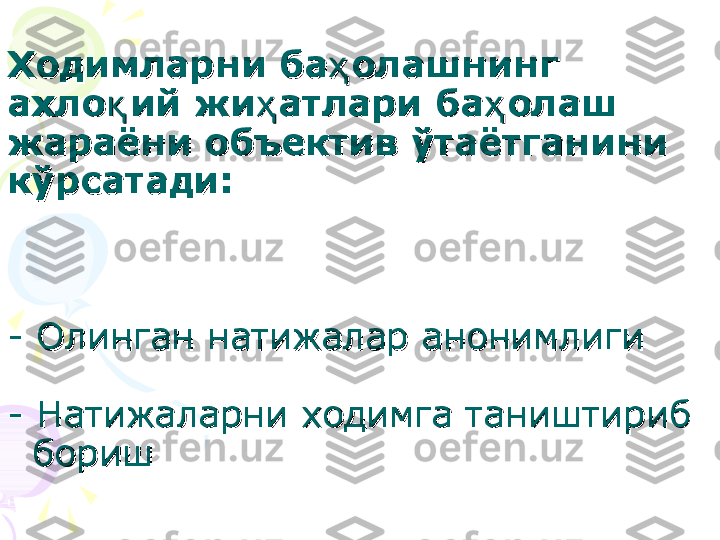 Ходимларни баҳолашнинг ахлоқий жиҳатлари баҳолаш жараёни объектив ўтаётганини кўрсатади:

- Олинган натижалар анонимлиги

- Натижаларни ходимга таништириб бориш

oefen.uz